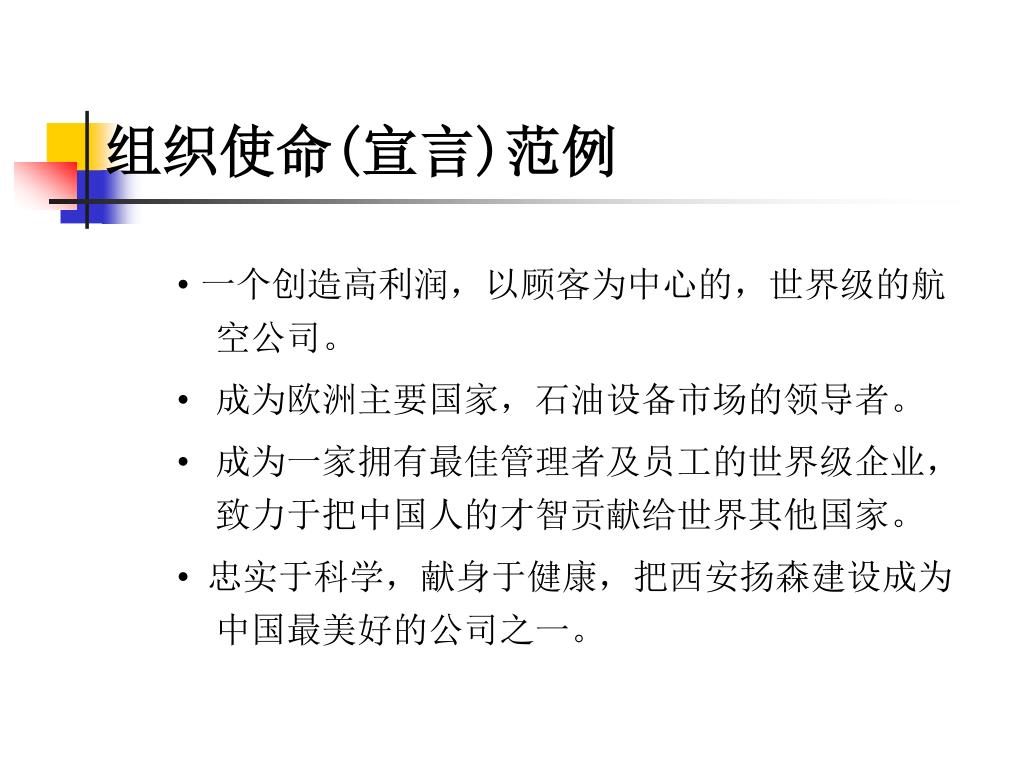 组织使命(宣言)范例

• 一个创造高利润，以顾客为中心的，世界级的航空公司。

• 成为欧洲主要国家，石油设备市场的领导者。

• 成为一家拥有最佳管理者及员工的世界级企业，致力于把中国人的才智贡献给世界其他国家。

• 忠实于科学，献身于健康，把西安扬森建设成为中国最美好的公司之一。